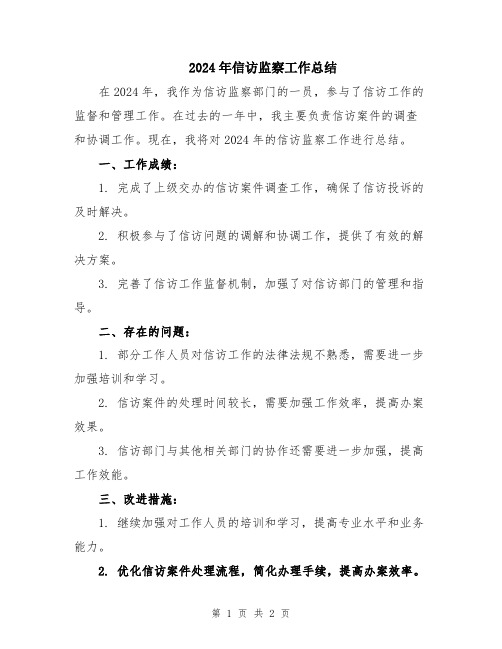 2024年信访监察工作总结

在2024年，我作为信访监察部门的一员，参与了信访工作的监督和管理工作。在过去的一年中，我主要负责信访案件的调查和协调工作。现在，我将对2024年的信访监察工作进行总结。

一、工作成绩：

1. 完成了上级交办的信访案件调查工作，确保了信访投诉的及时解决。

2. 积极参与了信访问题的调解和协调工作，提供了有效的解决方案。

3. 完善了信访工作监督机制，加强了对信访部门的管理和指导。

二、存在的问题：

1. 部分工作人员对信访工作的法律法规不熟悉，需要进一步加强培训和学习。

2. 信访案件的处理时间较长，需要加强工作效率，提高办案效果。

3. 信访部门与其他相关部门的协作还需要进一步加强，提高工作效能。

三、改进措施：

1. 继续加强对工作人员的培训和学习，提高专业水平和业务能力。

2. 优化信访案件处理流程，简化办理手续，提高办案效率。

第 1 页 共 2 页